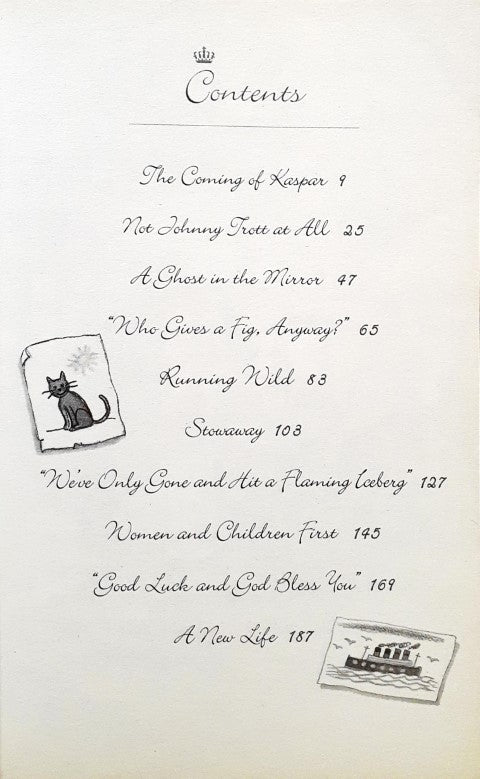 Contents

The Coming of Kaspar 9

Not Johnny Trott at All 25

A Ghost in the Mirror 47

"Who Gives a Fig, Anyway?" 65

Running Wild 83

Stowaway 103

"We've Only Gone and Hit a Flaming Iceberg" 127

Women and Children First 145

"Good Luck and God Bless You" 169

A New Life 187